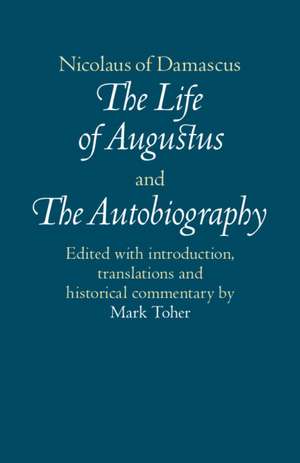 Nicolaus of Damascus
The Life of Augustus
and
The Autobiography

Edited with introduction, translations and historical commentary by
Mark Toher